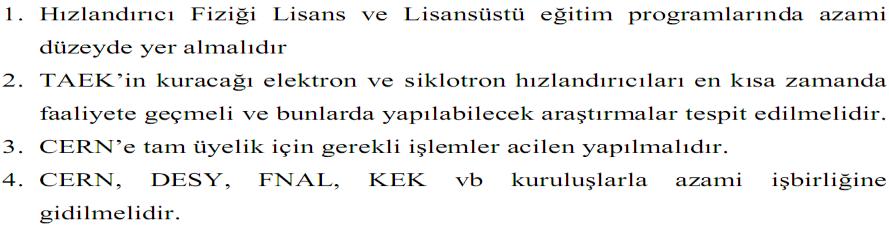 1. Hızlandırıcı Fiziği Lisans ve Lisansüstü eğitim programlarında azami düzeyde yer almalıdır
2. TAEK'in kuracağı elektron ve siklotron hızlandırıcıları en kısa zamanda faaliyete geçmeli ve bunlarda yapılabilecek araştırmalar tespit edilmelidir.
3. CERN'e tam üyelik için gerekli işlemler acilen yapılmalıdır.
4. CERN, DESY, FNAL, KEK vb kuruluşlarla azami işbirliğine gidilmelidir.